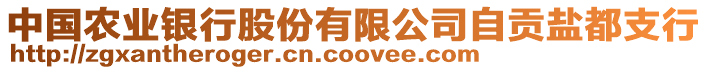 中国农业银行股份有限公司自贡盐都支行
http://zgxantheroger.cn.coovee.com